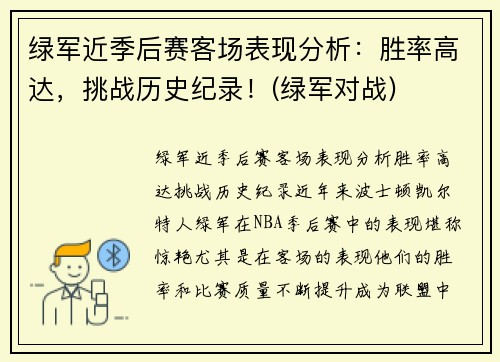 绿军近季后赛客场表现分析：胜率高达，挑战历史纪录！(绿军对战)

绿军近季后赛客场表现分析胜率高达挑战历史纪录近年来波士顿凯尔特人绿军在NBA季后赛中的表现堪称惊艳尤其是在客场的表现他们的胜率和比赛质量不断提升成为联盟中